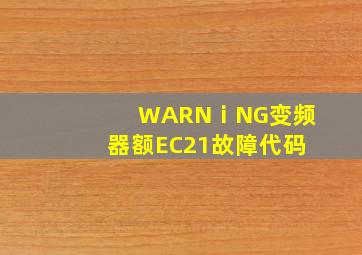 WARN i NG变频器额EC21故障代码